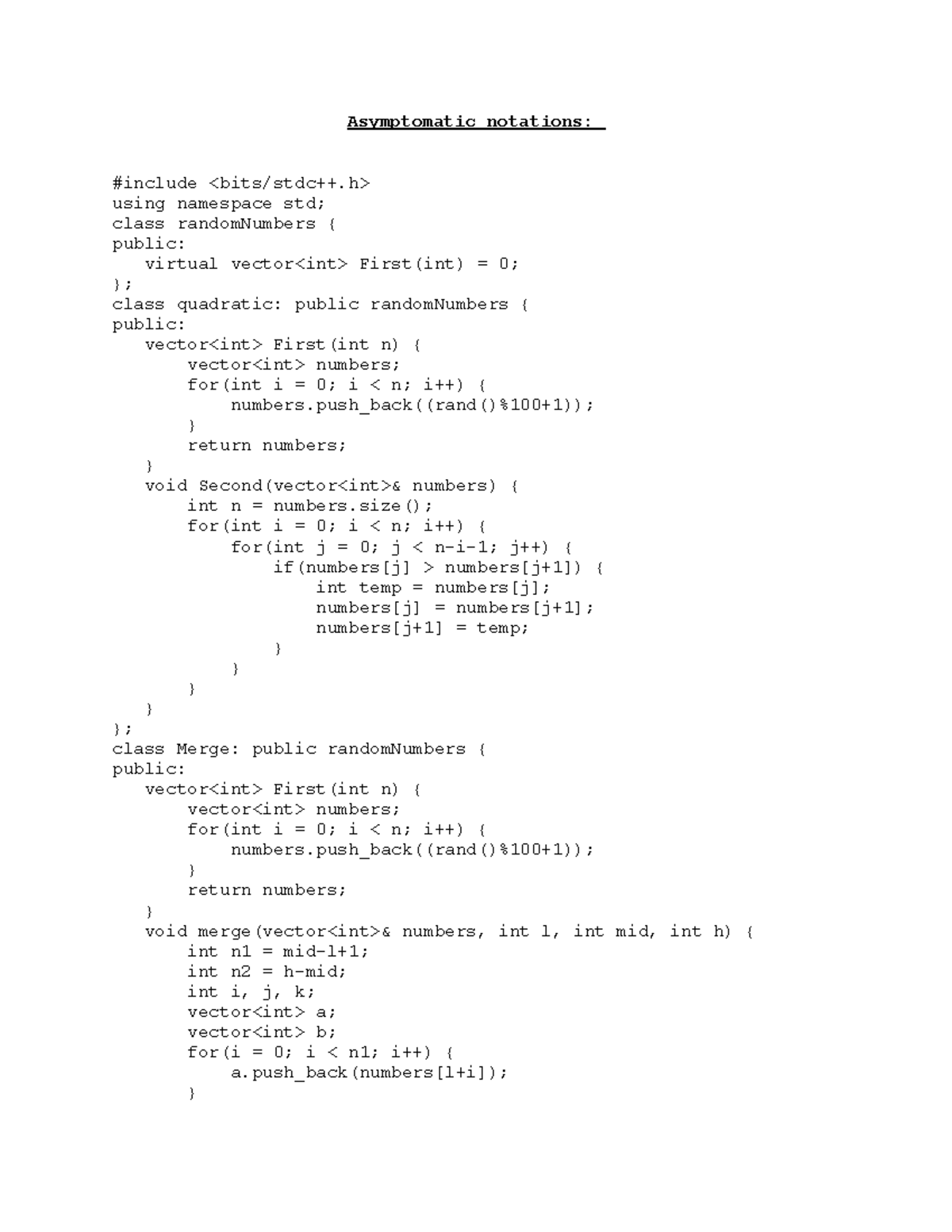 Asymptomatic notations:

#include <bits/stdc++.h>
using namespace std;
class randomNumbers {
public:
   virtual vector<int> First(int) = 0;
};
class quadratic: public randomNumbers {
public:
   vector<int> First(int n) {
        vector<int> numbers;
        for(int i = 0; i < n; i++) {
            numbers.push_back((rand()%100+1));
        }
        return numbers;
   }
   void Second(vector<int>& numbers) {
        int n = numbers.size();
        for(int i = 0; i < n; i++) {
            for(int j = 0; j < n-i-1; j++) {
                if(numbers[j] > numbers[j+1]) {
                    int temp = numbers[j];
                    numbers[j] = numbers[j+1];
                    numbers[j+1] = temp;
                }
            }
        }
   }
};
class Merge: public randomNumbers {
public:
   vector<int> First(int n) {
        vector<int> numbers;
        for(int i = 0; i < n; i++) {
            numbers.push_back((rand()%100+1));
        }
        return numbers;
   }
   void merge(vector<int>& numbers, int l, int mid, int h) {
        int n1 = mid-l+1;
        int n2 = h-mid;
        int i, j, k;
        vector<int> a;
        vector<int> b;
        for(i = 0; i < n1; i++) {
            a.push_back(numbers[l+i]);
        }